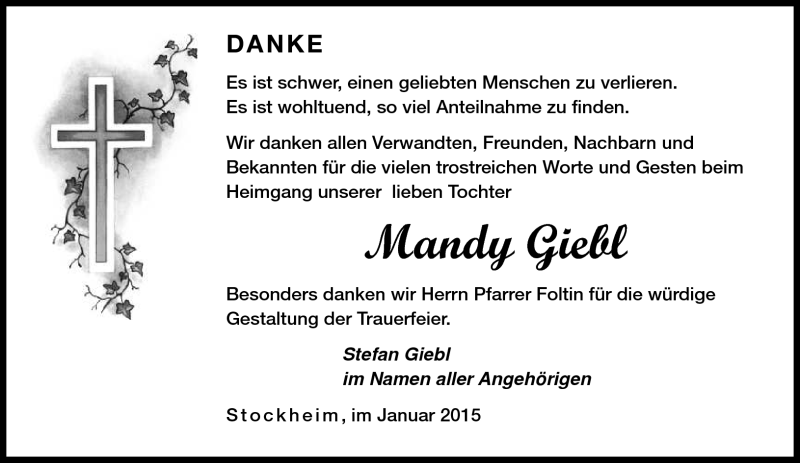 DANKE

Es ist schwer, einen geliebten Menschen zu verlieren.
Es ist wohltuend, so viel Anteilnahme zu finden.

Wir danken allen Verwandten, Freunden, Nachbarn und Bekannten für die vielen trostreichen Worte und Gesten beim Heimgang unserer lieben Tochter

Mandy Giebl

Besonders danken wir Herrn Pfarrer Foltin für die würdige Gestaltung der Trauerfeier.

Stefan Giebl
im Namen aller Angehörigen

Stockheim, im Januar 2015